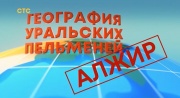 СТС
ГЕОГРАФИЯ
УРАЛЬСКИХ
ПЕЛЬМЕНЕЙ

АЛЖИР